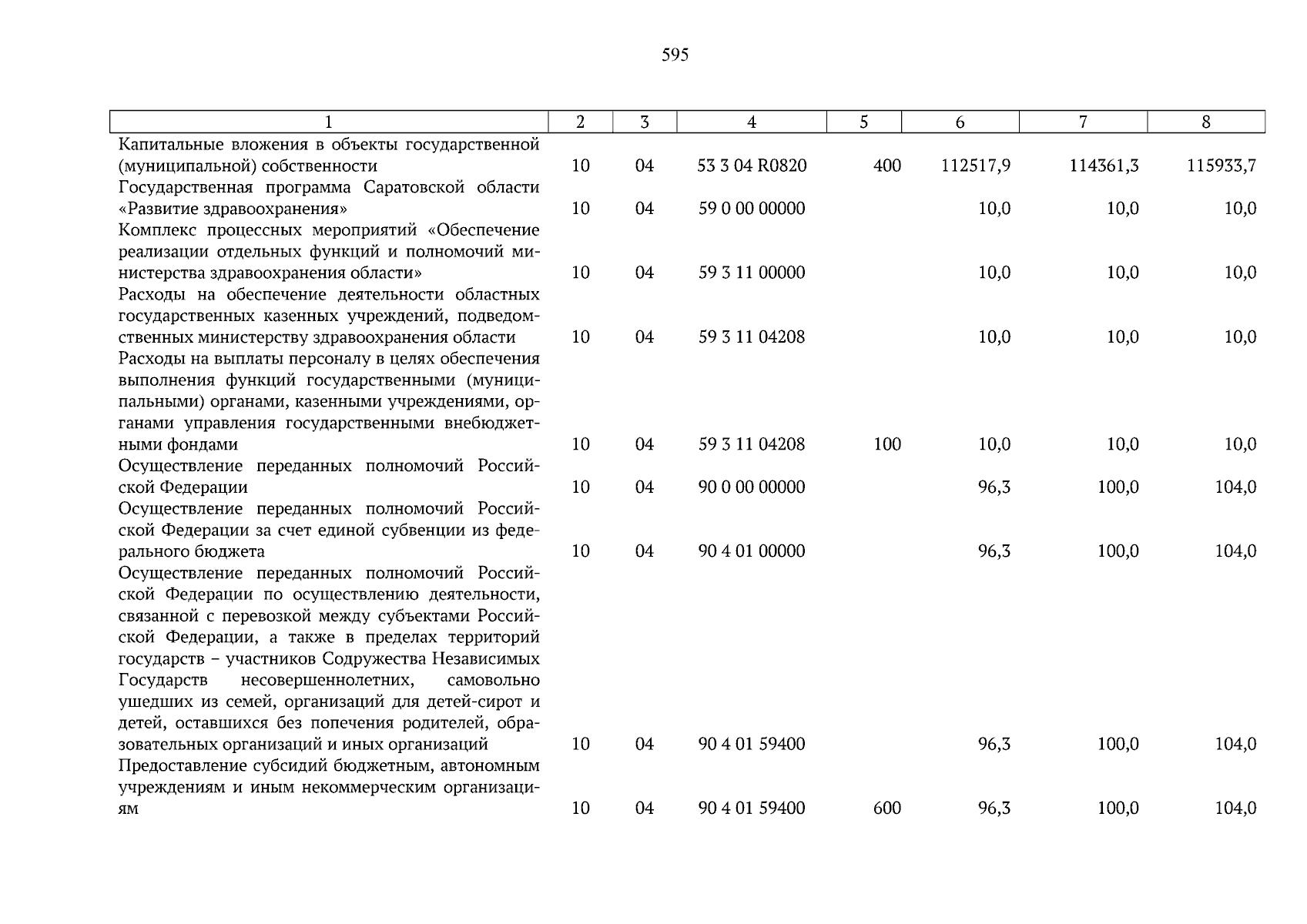 595

| 1 | 2 | 3 | 4 | 5 | 6 | 7 | 8 |
|---|---|---|---|---|---|---|---|
| Капитальные вложения в объекты государственной (муниципальной) собственности | 10 | 04 | 53 3 04 R0820 | 400 | 112517,9 | 114361,3 | 115933,7 |
| Государственная программа Саратовской области «Развитие здравоохранения» | 10 | 04 | 59 0 00 00000 | | 10,0 | 10,0 | 10,0 |
| Комплекс процессных мероприятий «Обеспечение реализации отдельных функций и полномочий министерства здравоохранения области» | 10 | 04 | 59 3 11 00000 | | 10,0 | 10,0 | 10,0 |
| Расходы на обеспечение деятельности областных государственных казенных учреждений, подведомственных министерству здравоохранения области | 10 | 04 | 59 3 11 04208 | | 10,0 | 10,0 | 10,0 |
| Расходы на выплаты персоналу в целях обеспечения выполнения функций государственными (муниципальными) органами, казенными учреждениями, органами управления государственными внебюджетными фондами | 10 | 04 | 59 3 11 04208 | 100 | 10,0 | 10,0 | 10,0 |
| Осуществление переданных полномочий Российской Федерации | 10 | 04 | 90 0 00 00000 | | 96,3 | 100,0 | 104,0 |
| Осуществление переданных полномочий Российской Федерации за счет единой субвенции из федерального бюджета | 10 | 04 | 90 4 01 00000 | | 96,3 | 100,0 | 104,0 |
| Осуществление переданных полномочий Российской Федерации по осуществлению деятельности, связанной с перевозкой между субъектами Российской Федерации, а также в пределах территорий государств – участников Содружества Независимых Государств несовершеннолетних, самовольно ушедших из семей, организаций для детей-сирот и детей, оставшихся без попечения родителей, образовательных организаций и иных организаций | 10 | 04 | 90 4 01 59400 | | 96,3 | 100,0 | 104,0 |
| Предоставление субсидий бюджетным, автономным учреждениям и иным некоммерческим организациям | 10 | 04 | 90 4 01 59400 | 600 | 96,3 | 100,0 | 104,0 |